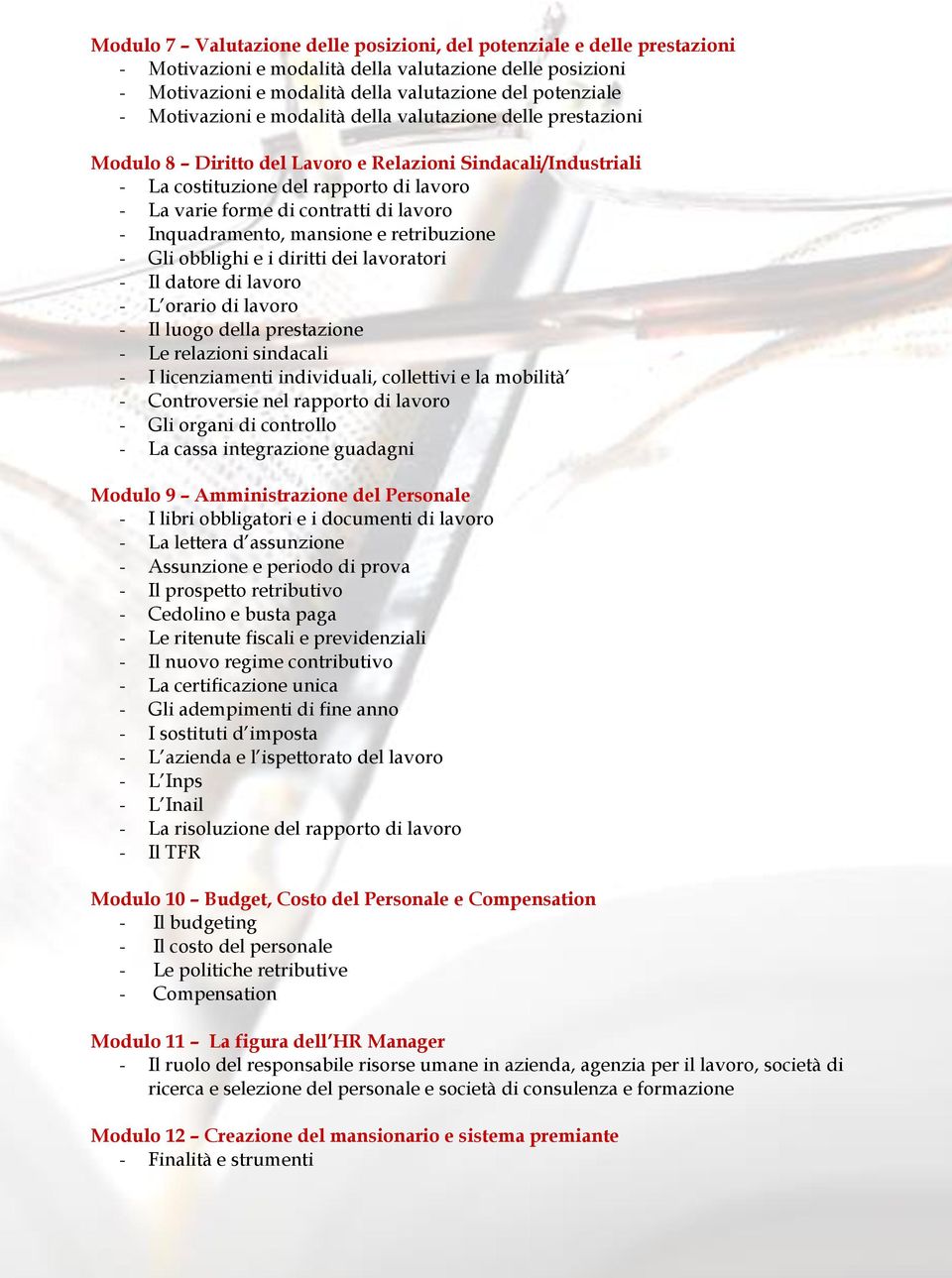 Modulo 7 – Valutazione delle posizioni, del potenziale e delle prestazioni
- Motivazioni e modalità della valutazione delle posizioni
- Motivazioni e modalità della valutazione del potenziale
- Motivazioni e modalità della valutazione delle prestazioni

Modulo 8 – Diritto del Lavoro e Relazioni Sindacali/Industriali
- La costituzione del rapporto di lavoro
- La varie forme di contratti di lavoro
- Inquadramento, mansione e retribuzione
- Gli obblighi e i diritti dei lavoratori
- Il datore di lavoro
- L'orario di lavoro
- Il luogo della prestazione
- Le relazioni sindacali
- I licenziamenti individuali, collettivi e la mobilità'
- Controversie nel rapporto di lavoro
- Gli organi di controllo
- La cassa integrazione guadagni

Modulo 9 – Amministrazione del Personale
- I libri obbligatori e i documenti di lavoro
- La lettera d'assunzione
- Assunzione e periodo di prova
- Il prospetto retributivo
- Cedolino e busta paga
- Le ritenute fiscali e previdenziali
- Il nuovo regime contributivo
- La certificazione unica
- Gli adempimenti di fine anno
- I sostituti d'imposta
- L'azienda e l'ispettorato del lavoro
- L'Inps
- L'Inail
- La risoluzione del rapporto di lavoro
- Il TFR

Modulo 10 – Budget, Costo del Personale e Compensation
- Il budgeting
- Il costo del personale
- Le politiche retributive
- Compensation

Modulo 11 – La figura dell'HR Manager
- Il ruolo del responsabile risorse umane in azienda, agenzia per il lavoro, società di ricerca e selezione del personale e società di consulenza e formazione

Modulo 12 – Creazione del mansionario e sistema premiante
- Finalità e strumenti